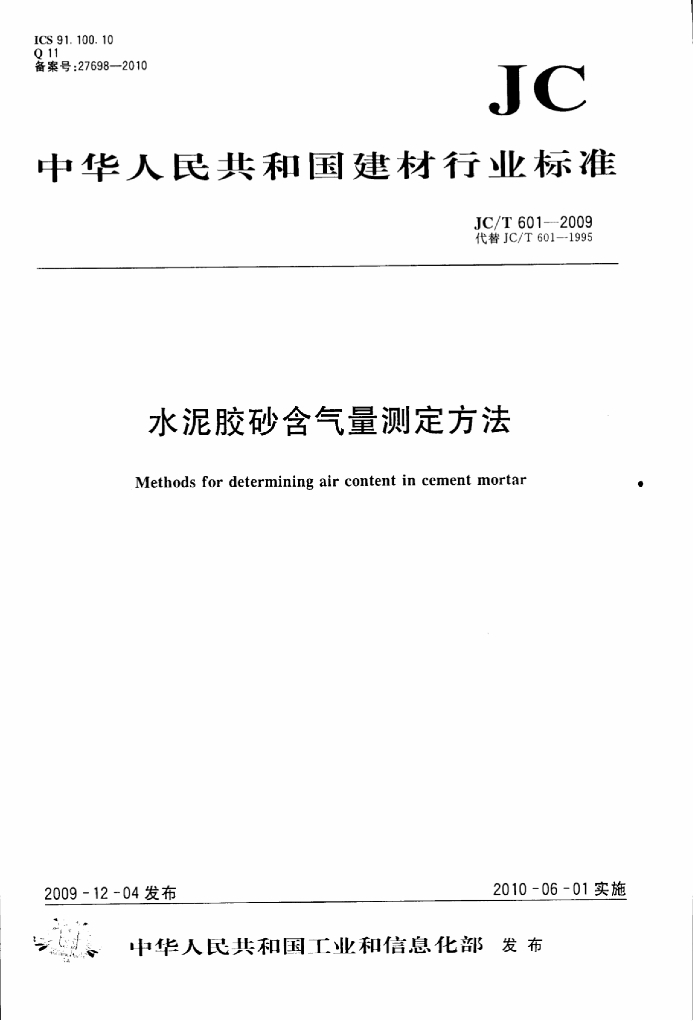 ICS 91. 100. 10
Q 11
备案号:27698—2010

JC

中华人民共和国建材行业标准

JC/T 601—2009
代替 JC/T 601—1995

水泥胶砂含气量测定方法

Methods for determining air content in cement mortar

2009-12-04 发布

2010-06-01 实施

中华人民共和国工业和信息化部 发布